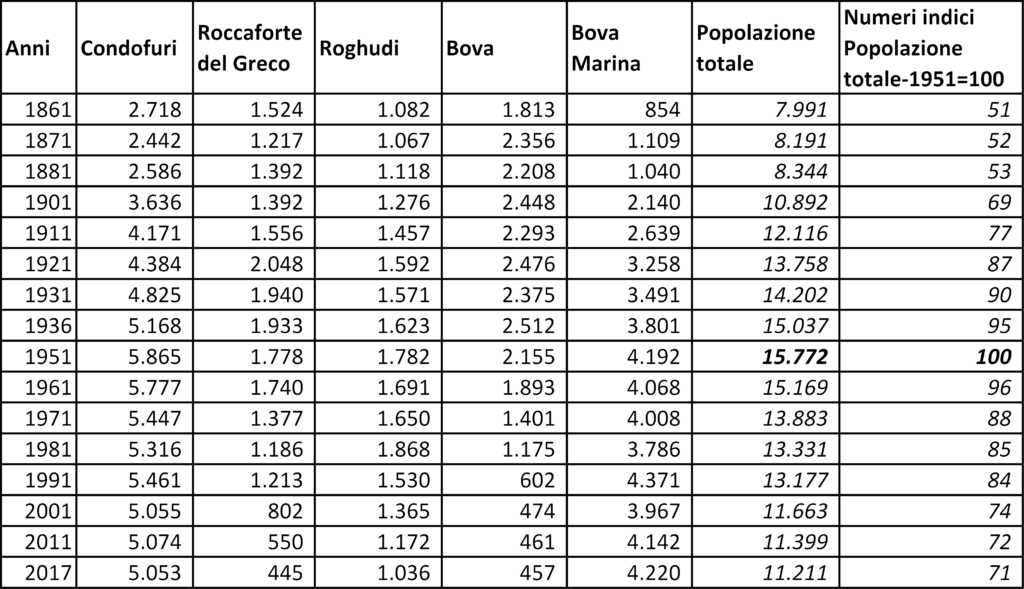 | Anni | Condofuri | Roccaforte del Greco | Roghudi | Bova | Bova Marina | Popolazione totale | Numeri indici Popolazione totale-1951=100 |
|---|---|---|---|---|---|---|---|
| 1861 | 2.718 | 1.524 | 1.082 | 1.813 | 854 | 7.991 | 51 |
| 1871 | 2.442 | 1.217 | 1.067 | 2.356 | 1.109 | 8.191 | 52 |
| 1881 | 2.586 | 1.392 | 1.118 | 2.208 | 1.040 | 8.344 | 53 |
| 1901 | 3.636 | 1.392 | 1.276 | 2.448 | 2.140 | 10.892 | 69 |
| 1911 | 4.171 | 1.556 | 1.457 | 2.293 | 2.639 | 12.116 | 77 |
| 1921 | 4.384 | 2.048 | 1.592 | 2.476 | 3.258 | 13.758 | 87 |
| 1931 | 4.825 | 1.940 | 1.571 | 2.375 | 3.491 | 14.202 | 90 |
| 1936 | 5.168 | 1.933 | 1.623 | 2.512 | 3.801 | 15.037 | 95 |
| 1951 | 5.865 | 1.778 | 1.782 | 2.155 | 4.192 | 15.772 | 100 |
| 1961 | 5.777 | 1.740 | 1.691 | 1.893 | 4.068 | 15.169 | 96 |
| 1971 | 5.447 | 1.377 | 1.650 | 1.401 | 4.008 | 13.883 | 88 |
| 1981 | 5.316 | 1.186 | 1.868 | 1.175 | 3.786 | 13.331 | 85 |
| 1991 | 5.461 | 1.213 | 1.530 | 602 | 4.371 | 13.177 | 84 |
| 2001 | 5.055 | 802 | 1.365 | 474 | 3.967 | 11.663 | 74 |
| 2011 | 5.074 | 550 | 1.172 | 461 | 4.142 | 11.399 | 72 |
| 2017 | 5.053 | 445 | 1.036 | 457 | 4.220 | 11.211 | 71 |